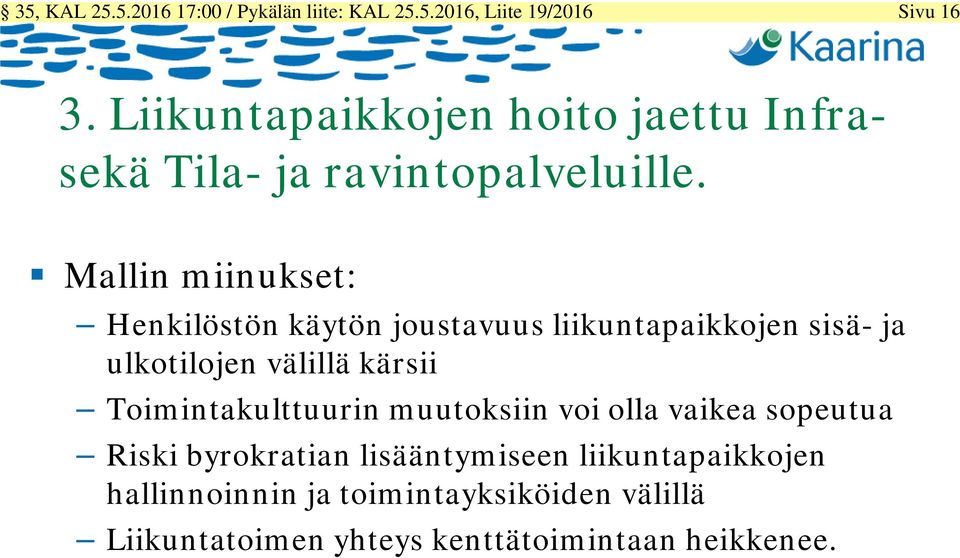 § 35, KAL 25.5.2016 17:00 / Pykälän liite: KAL 25.5.2016, Liite 19/2016 Sivu 16

Kaarina

3. Liikuntapaikkojen hoito jaettu Infra- sekä Tila- ja ravintopalveluille.

▪ Mallin miinukset:
– Henkilöstön käytön joustavuus liikuntapaikkojen sisä- ja ulkotilojen välillä kärsii
– Toimintakulttuurin muutoksiin voi olla vaikea sopeutua
– Riski byrokratian lisääntymiseen liikuntapaikkojen hallinnoinnin ja toimintayksiköiden välillä
– Liikuntatoimen yhteys kenttätoimintaan heikkenee.